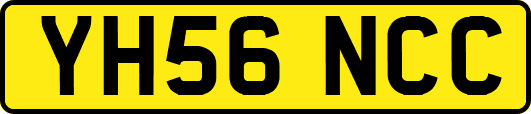 YH56 NCC